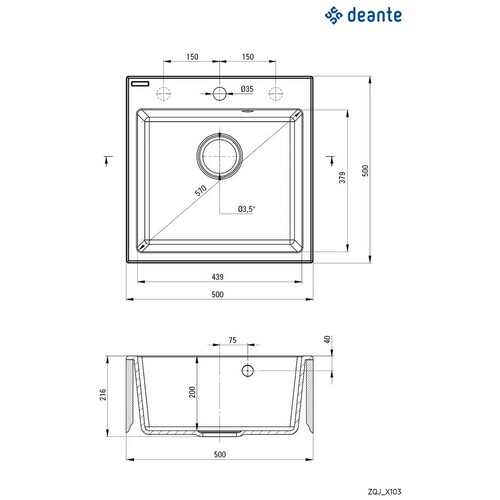 deante

150
150
Ø35
570
Ø3,5"
379
500
439
500

75
40
216
200
500

ZQJ_X103